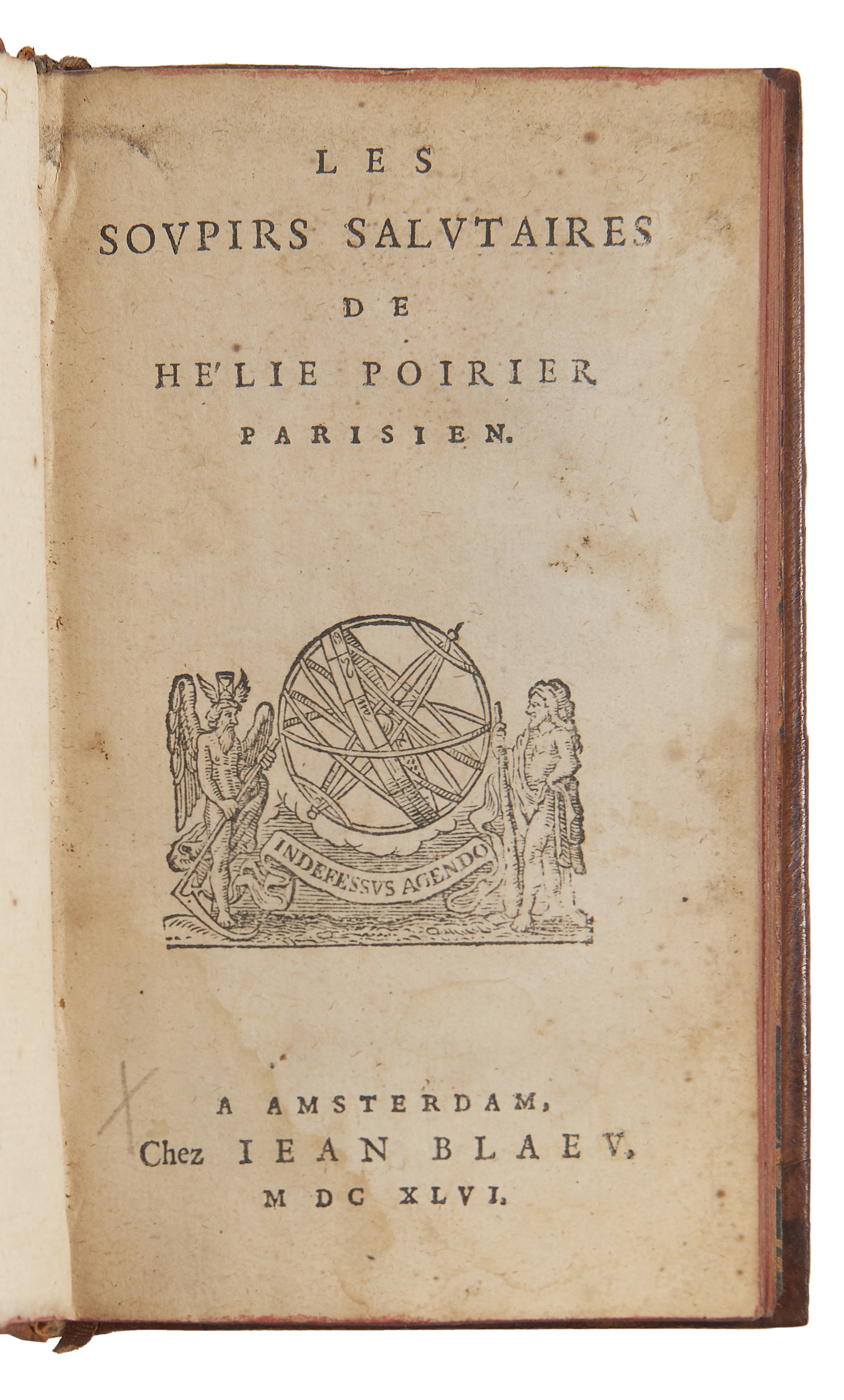 LES
SOVPIRS SALVTAIRES
DE
HE'LIE POIRIER
PARISIEN.

INDEFESSVS AGENDO

A AMSTERDAM,
Chez IEAN BLAEV,
M DC XLVI.